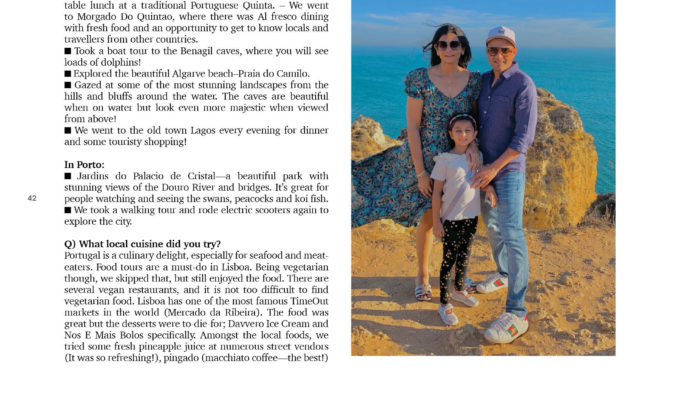 table lunch at a traditional Portuguese Quinta. – We went to Morgado Do Quintao, where there was Al fresco dining with fresh food and an opportunity to get to know locals and travellers from other countries.
■ Took a boat tour to the Benagil caves, where you will see loads of dolphins!
■ Explored the beautiful Algarve beach–Praia do Camilo.
■ Gazed at some of the most stunning landscapes from the hills and bluffs around the water. The caves are beautiful when on water but look even more majestic when viewed from above!
■ We went to the old town Lagos every evening for dinner and some touristy shopping!

In Porto:
■ Jardins do Palacio de Cristal—a beautiful park with stunning views of the Douro River and bridges. It's great for people watching and seeing the swans, peacocks and koi fish.
■ We took a walking tour and rode electric scooters again to explore the city.

42

Q) What local cuisine did you try?
Portugal is a culinary delight, especially for seafood and meat-eaters. Food tours are a must-do in Lisboa. Being vegetarian though, we skipped that, but still enjoyed the food. There are several vegan restaurants, and it is not too difficult to find vegetarian food. Lisboa has one of the most famous TimeOut markets in the world (Mercado da Ribeira). The food was great but the desserts were to-die-for; Davvero Ice Cream and Nos E Mais Bolos specifically. Amongst the local foods, we tried some fresh pineapple juice at numerous street vendors (It was so refreshing!), pingado (macchiato coffee—the best!)